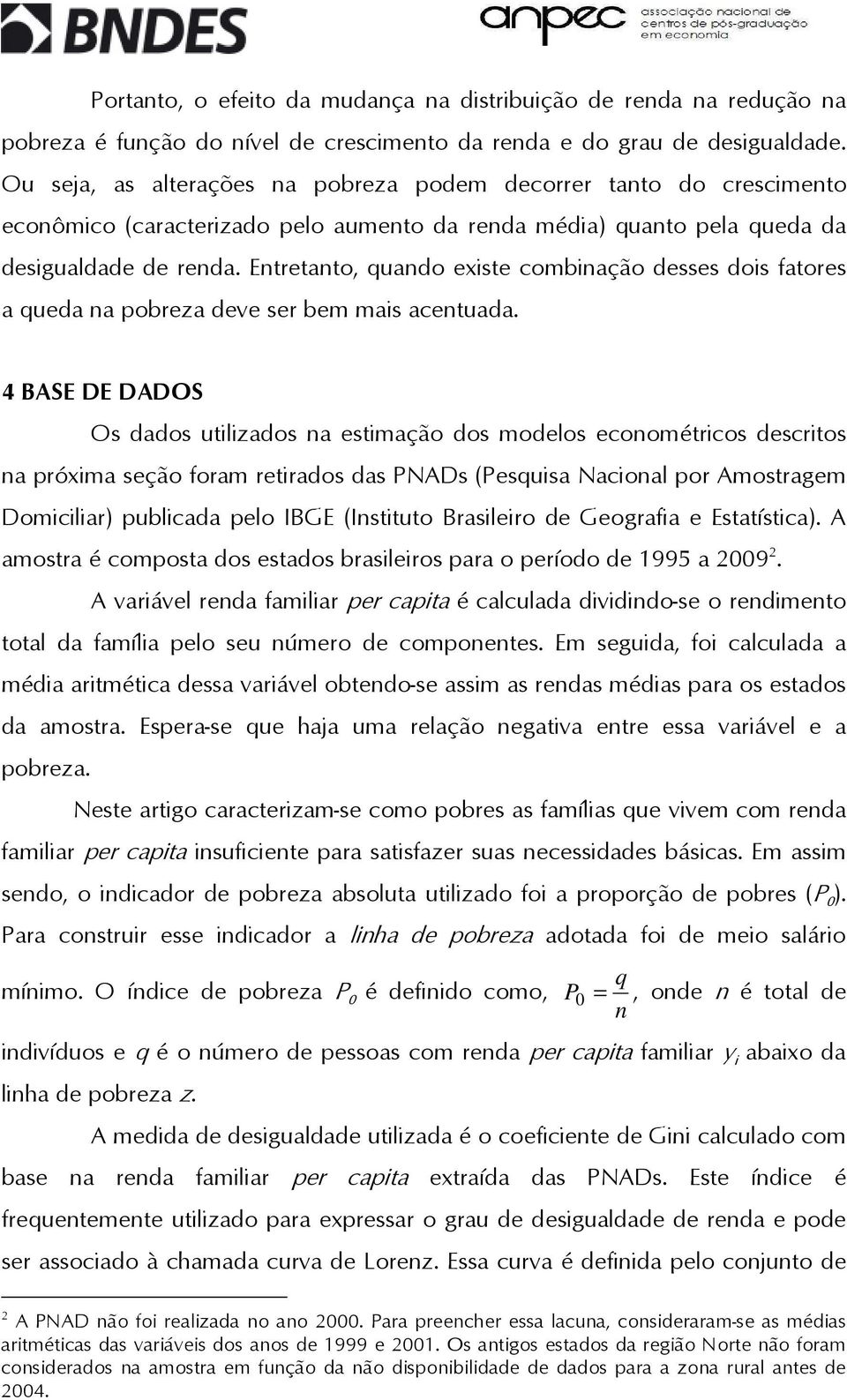 BNDES

anpec associação nacional de centros de pós-graduação em economia

Portanto, o efeito da mudança na distribuição de renda na redução na pobreza é função do nível de crescimento da renda e do grau de desigualdade. Ou seja, as alterações na pobreza podem decorrer tanto do crescimento econômico (caracterizado pelo aumento da renda média) quanto pela queda da desigualdade de renda. Entretanto, quando existe combinação desses dois fatores a queda na pobreza deve ser bem mais acentuada.

4 BASE DE DADOS

Os dados utilizados na estimação dos modelos econométricos descritos na próxima seção foram retirados das PNADs (Pesquisa Nacional por Amostragem Domiciliar) publicada pelo IBGE (Instituto Brasileiro de Geografia e Estatística). A amostra é composta dos estados brasileiros para o período de 1995 a 2009$^2$.

A variável renda familiar per capita é calculada dividindo-se o rendimento total da família pelo seu número de componentes. Em seguida, foi calculada a média aritmética dessa variável obtendo-se assim as rendas médias para os estados da amostra. Espera-se que haja uma relação negativa entre essa variável e a pobreza.

Neste artigo caracterizam-se como pobres as famílias que vivem com renda familiar per capita insuficiente para satisfazer suas necessidades básicas. Em assim sendo, o indicador de pobreza absoluta utilizado foi a proporção de pobres ($P_0$). Para construir esse indicador a linha de pobreza adotada foi de meio salário mínimo. O índice de pobreza $P_0$ é definido como, $P_0 = \frac{q}{n}$, onde $n$ é total de indivíduos e $q$ é o número de pessoas com renda per capita familiar $y_i$ abaixo da linha de pobreza $z$.

A medida de desigualdade utilizada é o coeficiente de Gini calculado com base na renda familiar per capita extraída das PNADs. Este índice é frequentemente utilizado para expressar o grau de desigualdade de renda e pode ser associado à chamada curva de Lorenz. Essa curva é definida pelo conjunto de

$^2$ A PNAD não foi realizada no ano 2000. Para preencher essa lacuna, consideraram-se as médias aritméticas das variáveis dos anos de 1999 e 2001. Os antigos estados da região Norte não foram considerados na amostra em função da não disponibilidade de dados para a zona rural antes de 2004.